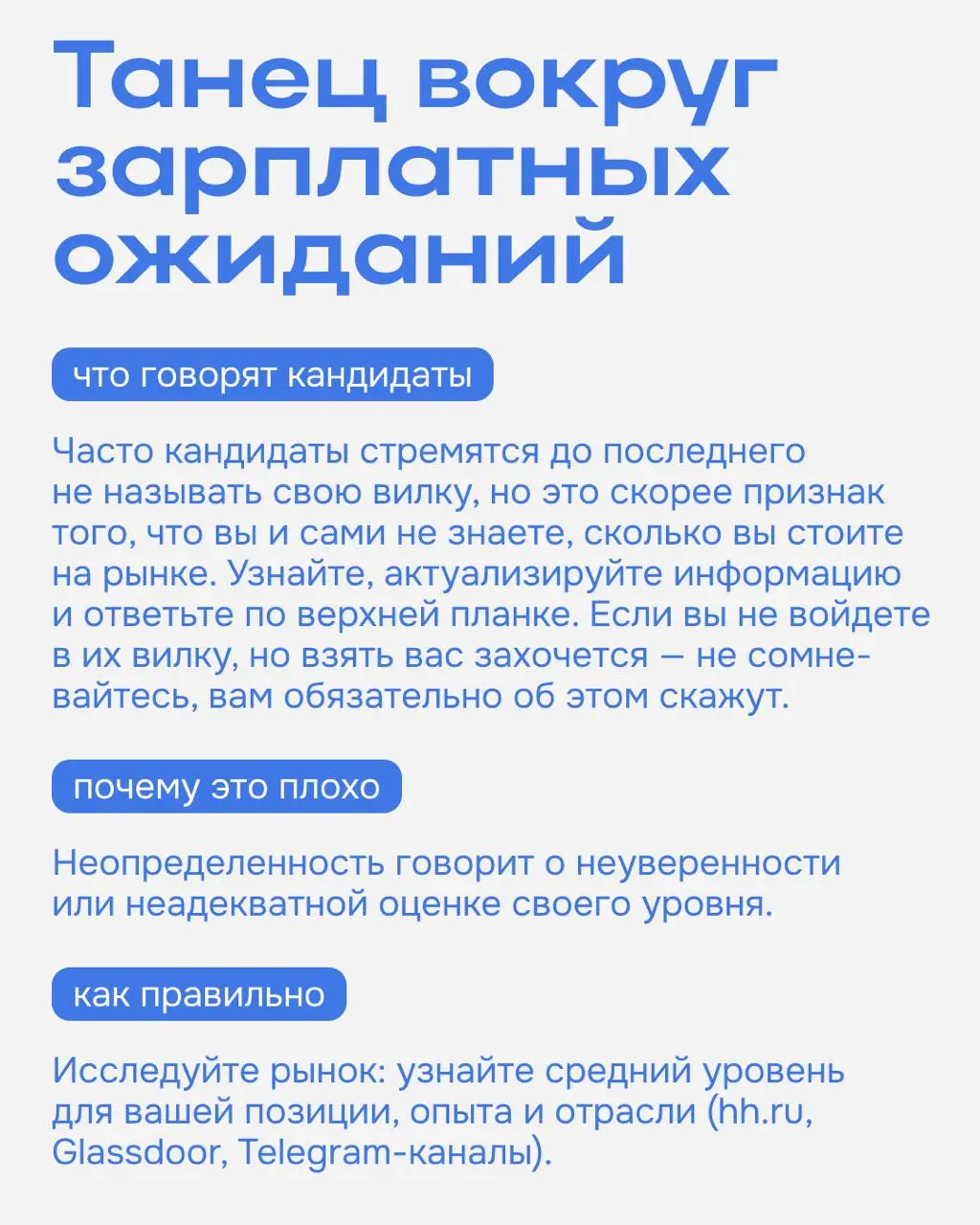 Танец вокруг зарплатных ожиданий

что говорят кандидаты

Часто кандидаты стремятся до последнего не называть свою вилку, но это скорее признак того, что вы и сами не знаете, сколько вы стоите на рынке. Узнайте, актуализируйте информацию и ответьте по верхней планке. Если вы не войдете в их вилку, но взять вас захочется — не сомневайтесь, вам обязательно об этом скажут.

почему это плохо

Неопределенность говорит о неуверенности или неадекватной оценке своего уровня.

как правильно

Исследуйте рынок: узнайте средний уровень для вашей позиции, опыта и отрасли (hh.ru, Glassdoor, Telegram-каналы).